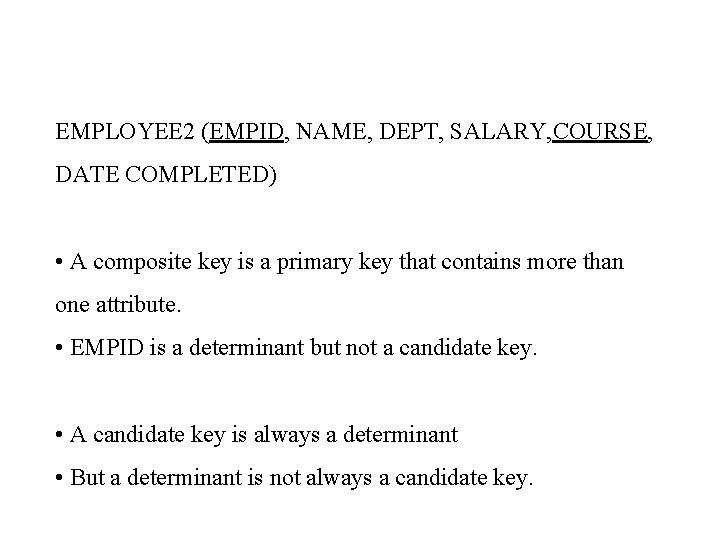 EMPLOYEE2 (EMPID, NAME, DEPT, SALARY,COURSE, DATE COMPLETED)

• A composite key is a primary key that contains more than one attribute.
• EMPID is a determinant but not a candidate key.

• A candidate key is always a determinant
• But a determinant is not always a candidate key.